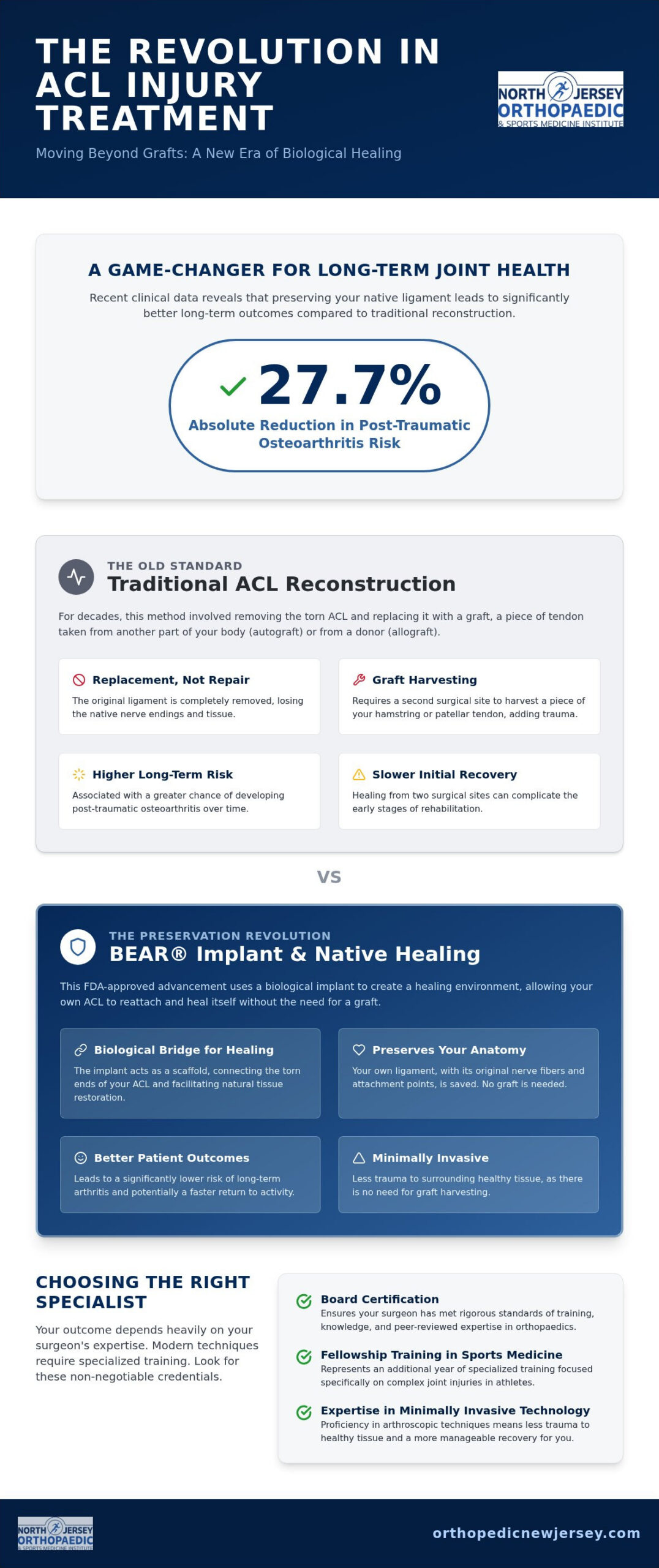 THE REVOLUTION IN ACL INJURY TREATMENT

Moving Beyond Grafts: A New Era of Biological Healing

NORTH JERSEY ORTHOPAEDIC & SPORTS MEDICINE INSTITUTE

A GAME-CHANGER FOR LONG-TERM JOINT HEALTH

Recent clinical data reveals that preserving your native ligament leads to significantly better long-term outcomes compared to traditional reconstruction.

27.7%

Absolute Reduction in Post-Traumatic Osteoarthritis Risk

THE OLD STANDARD
Traditional ACL Reconstruction

For decades, this method involved removing the torn ACL and replacing it with a graft, a piece of tendon taken from another part of your body (autograft) or from a donor (allograft).

Replacement, Not Repair
The original ligament is completely removed, losing the native nerve endings and tissue.

Graft Harvesting
Requires a second surgical site to harvest a piece of your hamstring or patellar tendon, adding trauma.

Higher Long-Term Risk
Associated with a greater chance of developing post-traumatic osteoarthritis over time.

Slower Initial Recovery
Healing from two surgical sites can complicate the early stages of rehabilitation.

VS

THE PRESERVATION REVOLUTION
BEAR® Implant & Native Healing

This FDA-approved advancement uses a biological implant to create a healing environment, allowing your own ACL to reattach and heal itself without the need for a graft.

Biological Bridge for Healing
The implant acts as a scaffold, connecting the torn ends of your ACL and facilitating natural tissue restoration.

Preserves Your Anatomy
Your own ligament, with its original nerve fibers and attachment points, is saved. No graft is needed.

Better Patient Outcomes
Leads to a significantly lower risk of long-term arthritis and potentially a faster return to activity.

Minimally Invasive
Less trauma to surrounding healthy tissue, as there is no need for graft harvesting.

CHOOSING THE RIGHT SPECIALIST

Your outcome depends heavily on your surgeon's expertise. Modern techniques require specialized training. Look for these non-negotiable credentials.

Board Certification
Ensures your surgeon has met rigorous standards of training, knowledge, and peer-reviewed expertise in orthopaedics.

Fellowship Training in Sports Medicine
Represents an additional year of specialized training focused specifically on complex joint injuries in athletes.

Expertise in Minimally Invasive Technology
Proficiency in arthroscopic techniques means less trauma to healthy tissue and a more manageable recovery for you.

NORTH JERSEY ORTHOPAEDIC & SPORTS MEDICINE INSTITUTE

orthopedicnewjersey.com